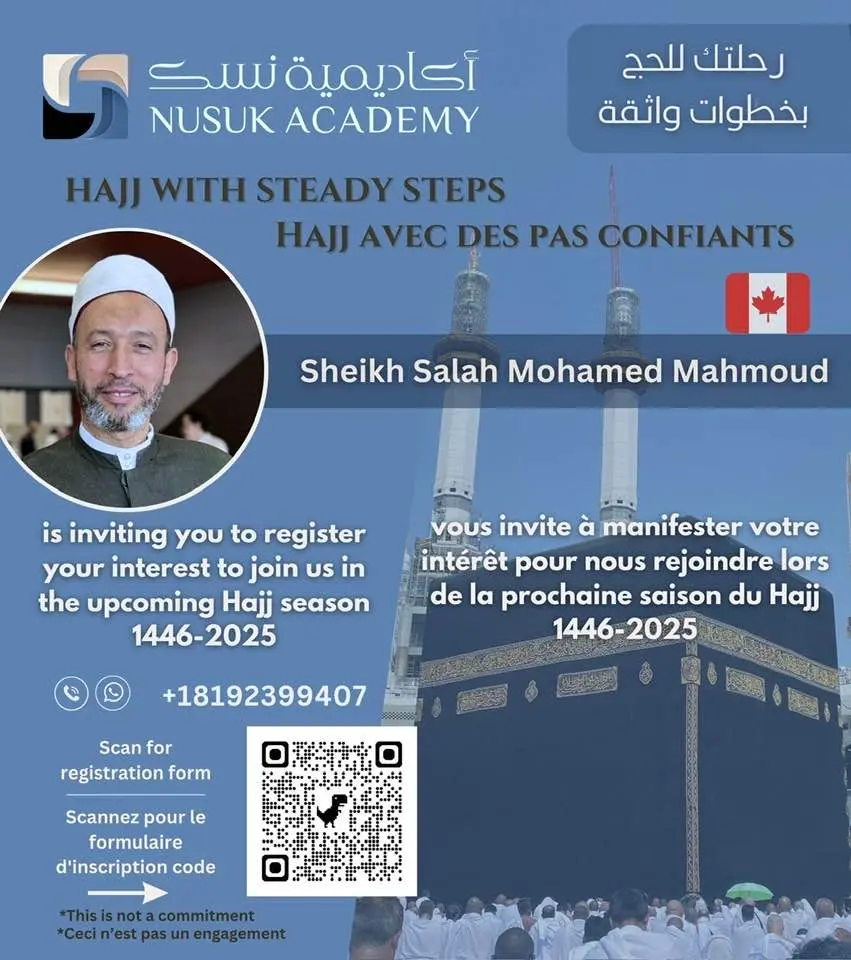 أكاديمية نسك
NUSUK ACADEMY

رحلتك للحج
بخطوات واثقة

HAJJ WITH STEADY STEPS
HAJJ AVEC DES PAS CONFIANTS

Sheikh Salah Mohamed Mahmoud

is inviting you to register your interest to join us in the upcoming Hajj season 1446-2025

vous invite à manifester votre intérêt pour nous rejoindre lors de la prochaine saison du Hajj 1446-2025

+18192399407

Scan for registration form

Scannez pour le formulaire d'inscription code

*This is not a commitment
*Ceci n'est pas un engagement